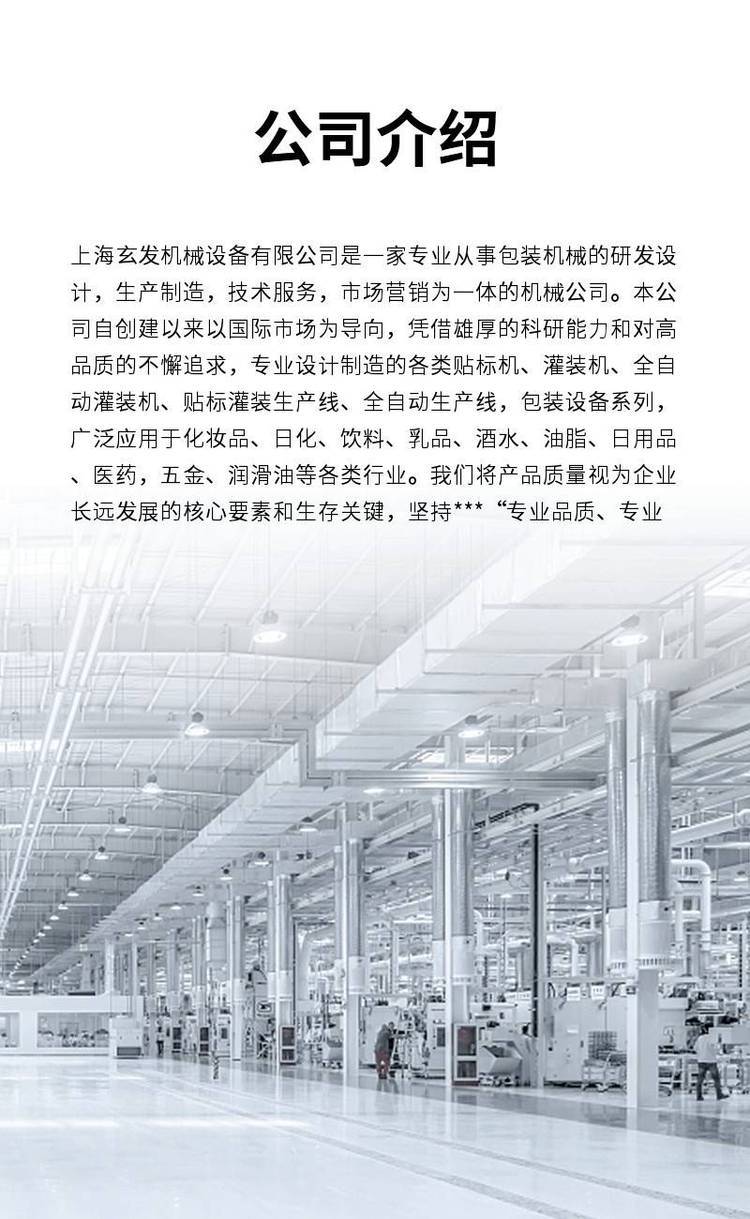 公司介绍

上海玄发机械设备有限公司是一家专业从事包装机械的研发设计，生产制造，技术服务，市场营销为一体的机械公司。本公司自创建以来以国际市场为导向，凭借雄厚的科研能力和对高品质的不懈追求，专业设计制造的各类贴标机、灌装机、全自动灌装机、贴标灌装生产线、全自动生产线，包装设备系列，广泛应用于化妆品、日化、饮料、乳品、酒水、油脂、日用品、医药，五金、润滑油等各类行业。我们将产品质量视为企业长远发展的核心要素和生存关键，坚持***“专业品质、专业